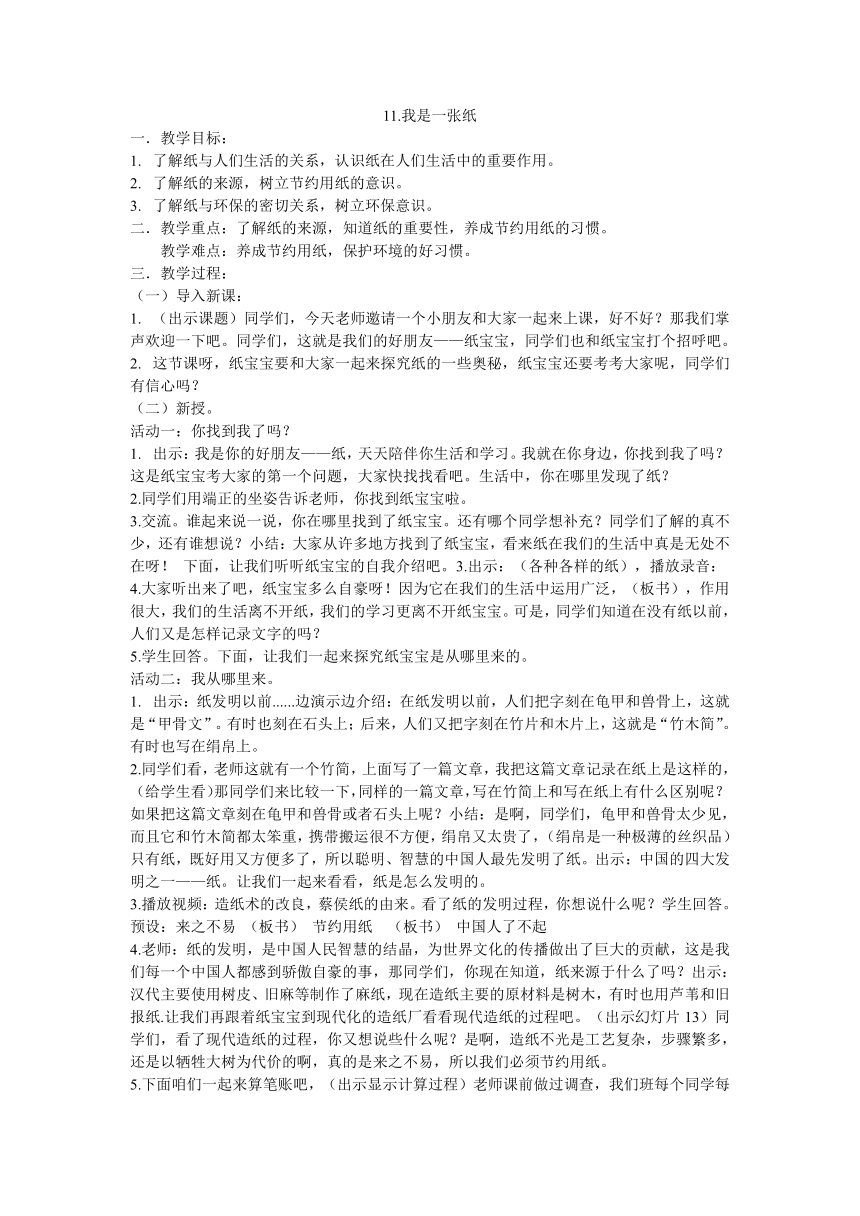 11.我是一张纸

一．教学目标：
1. 了解纸与人们生活的关系，认识纸在人们生活中的重要作用。
2. 了解纸的来源，树立节约用纸的意识。
3. 了解纸与环保的密切关系，树立环保意识。
二．教学重点：了解纸的来源，知道纸的重要性，养成节约用纸的习惯。
教学难点：养成节约用纸，保护环境的好习惯。
三．教学过程：
（一）导入新课：
1. （出示课题）同学们，今天老师邀请一个小朋友和大家一起来上课，好不好？那我们掌声欢迎一下吧。同学们，这就是我们的好朋友——纸宝宝，同学们也和纸宝宝打个招呼吧。
2. 这节课呀，纸宝宝要和大家一起来探究纸的一些奥秘，纸宝宝还要考考大家呢，同学们有信心吗？
（二）新授。
活动一：你找到我了吗？
1. 出示：我是你的好朋友——纸，天天陪伴你生活和学习。我就在你身边，你找到我了吗？这是纸宝宝考大家的第一个问题，大家快找找看吧。生活中，你在哪里发现了纸？
2.同学们用端正的坐姿告诉老师，你找到纸宝宝啦。
3.交流。谁起来说一说，你在哪里找到了纸宝宝。还有哪个同学想补充？同学们了解的真不少，还有谁想说？小结：大家从许多地方找到了纸宝宝，看来纸在我们的生活中真是无处不在呀！ 下面，让我们听听纸宝宝的自我介绍吧。3.出示：（各种各样的纸），播放录音：
4.大家听出来了吧，纸宝宝多么自豪呀！因为它在我们的生活中运用广泛，（板书），作用很大，我们的生活离不开纸，我们的学习更离不开纸宝宝。可是，同学们知道在没有纸以前，人们又是怎样记录文字的吗？
5.学生回答。下面，让我们一起来探究纸宝宝是从哪里来的。
活动二：我从哪里来。
1. 出示：纸发明以前......边演示边介绍：在纸发明以前，人们把字刻在龟甲和兽骨上，这就是“甲骨文”。有时也刻在石头上；后来，人们又把字刻在竹片和木片上，这就是“竹木简”。有时也写在绢帛上。
2.同学们看，老师这就有一个竹简，上面写了一篇文章，我把这篇文章记录在纸上是这样的，（给学生看）那同学们来比较一下，同样的一篇文章，写在竹简上和写在纸上有什么区别呢？如果把这篇文章刻在龟甲和兽骨或者石头上呢？小结：是啊，同学们，龟甲和兽骨太少见，而且它和竹木简都太笨重，携带搬运很不方便，绢帛又太贵了，（绢帛是一种极薄的丝织品）只有纸，既好用又方便多了，所以聪明、智慧的中国人最先发明了纸。出示：中国的四大发明之一——纸。让我们一起来看看，纸是怎么发明的。
3.播放视频：造纸术的改良，蔡侯纸的由来。看了纸的发明过程，你想说什么呢？学生回答。预设：来之不易 （板书） 节约用纸 （板书） 中国人了不起
4.老师：纸的发明，是中国人民智慧的结晶，为世界文化的传播做出了巨大的贡献，这是我们每一个中国人都感到骄傲自豪的事，那同学们，你现在知道，纸来源于什么了吗？出示：汉代主要使用树皮、旧麻等制作了麻纸，现在造纸主要的原材料是树木，有时也用芦苇和旧报纸.让我们再跟着纸宝宝到现代化的造纸厂看看现代造纸的过程吧。（出示幻灯片 13）同学们，看了现代造纸的过程，你又想说些什么呢？是啊，造纸不光是工艺复杂，步骤繁多，还是以牺牲大树为代价的啊，真的是来之不易，所以我们必须节约用纸。
5.下面咱们一起来算笔账吧，（出示显示计算过程）老师课前做过调查，我们班每个同学每